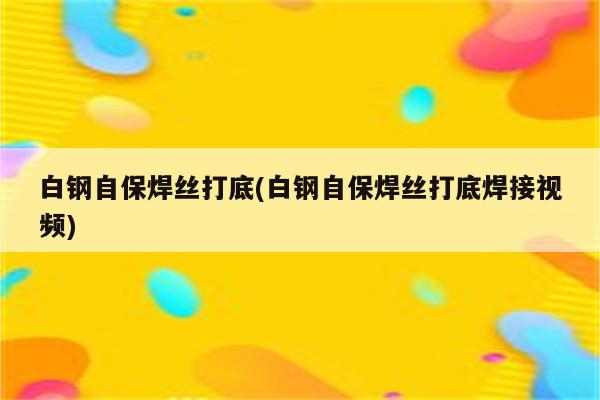 白钢自保焊丝打底(白钢自保焊丝打底焊接视频)